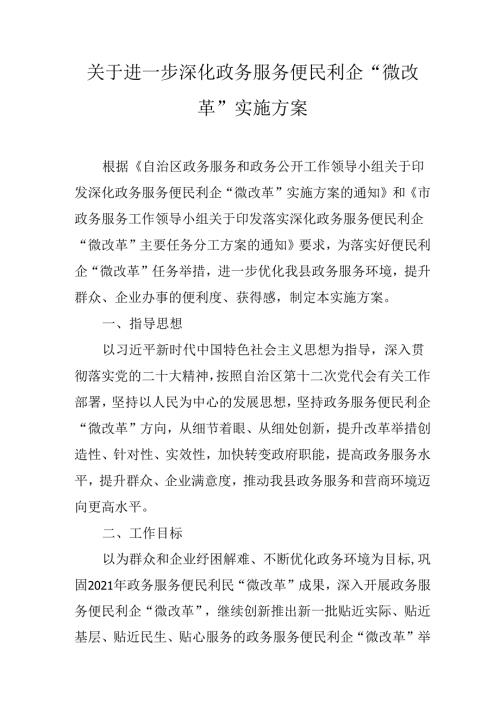 关于进一步深化政务服务便民利企“微改革”实施方案

根据《自治区政务服务和政务公开工作领导小组关于印发深化政务服务便民利企“微改革”实施方案的通知》和《市政务服务工作领导小组关于印发落实深化政务服务便民利企“微改革”主要任务分工方案的通知》要求，为落实好便民利企“微改革”任务举措，进一步优化我县政务服务环境，提升群众、企业办事的便利度、获得感，制定本实施方案。

一、指导思想

以习近平新时代中国特色社会主义思想为指导，深入贯彻落实党的二十大精神，按照自治区第十二次党代会有关工作部署，坚持以人民为中心的发展思想，坚持政务服务便民利企“微改革”方向，从细节着眼、从细处创新，提升改革举措创造性、针对性、实效性，加快转变政府职能，提高政务服务水平，提升群众、企业满意度，推动我县政务服务和营商环境迈向更高水平。

二、工作目标

以为群众和企业纾困解难、不断优化政务环境为目标，巩固2021年政务服务便民利民“微改革”成果，深入开展政务服务便民利企“微改革”，继续创新推出新一批贴近实际、贴近基层、贴近民生、贴心服务的政务服务便民利企“微改革”举